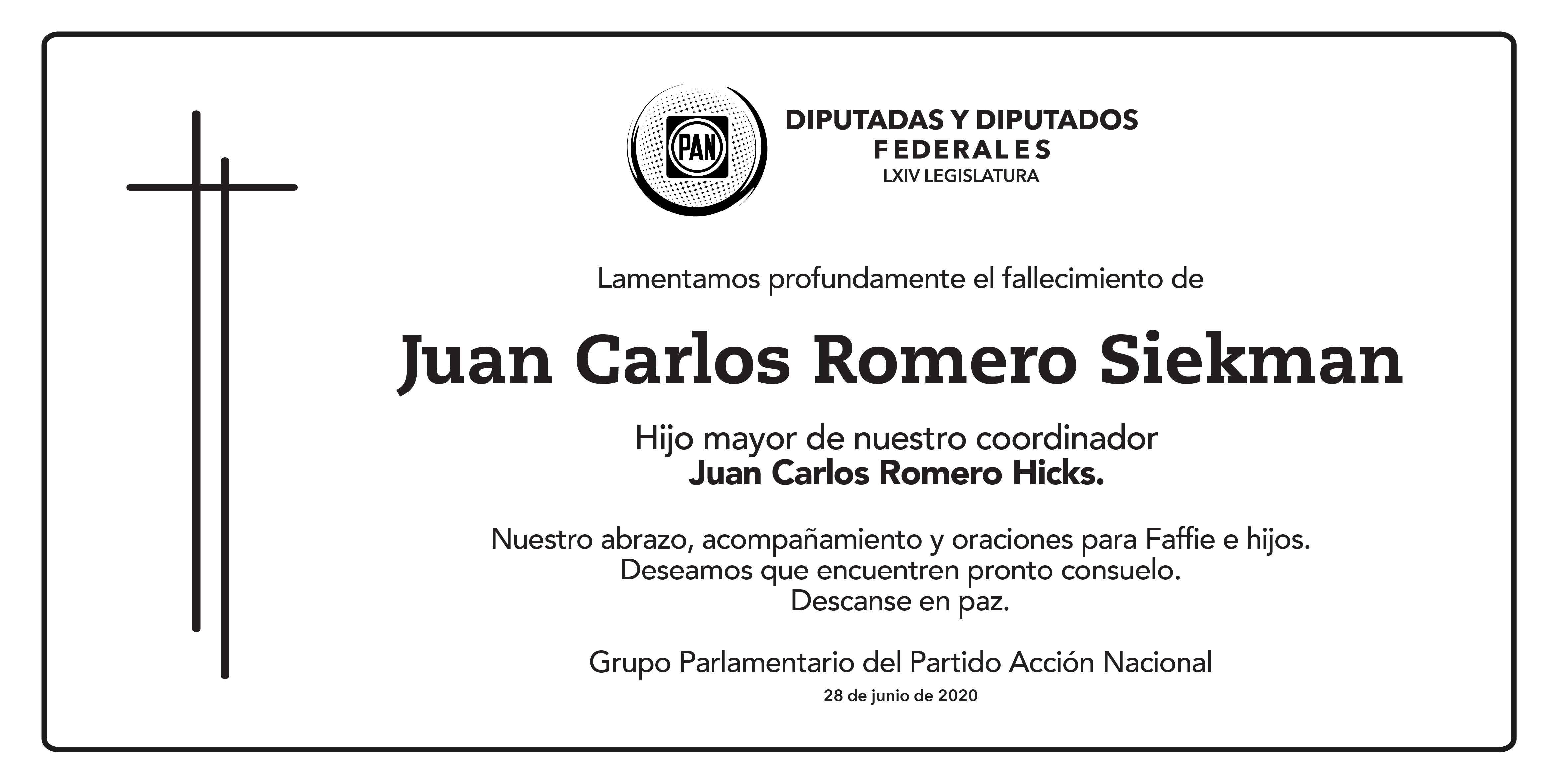 PAN

DIPUTADAS Y DIPUTADOS
FEDERALES
LXIV LEGISLATURA

Lamentamos profundamente el fallecimiento de

Juan Carlos Romero Siekman

Hijo mayor de nuestro coordinador
Juan Carlos Romero Hicks.

Nuestro abrazo, acompañamiento y oraciones para Faffie e hijos.
Deseamos que encuentren pronto consuelo.
Descanse en paz.

Grupo Parlamentario del Partido Acción Nacional
28 de junio de 2020